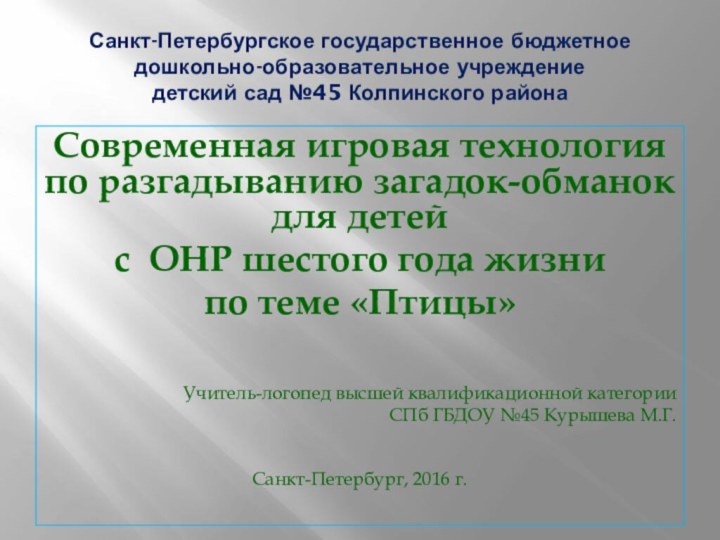 Санкт-Петербургское государственное бюджетное дошкольно-образовательное учреждение детский сад №45 Колпинского района

Современная игровая технология по разгадыванию загадок-обманок для детей
с ОНР шестого года жизни
по теме «Птицы»

Учитель-логопед высшей квалификационной категории
СПб ГБДОУ №45 Курышева М.Г.

Санкт-Петербург, 2016 г.